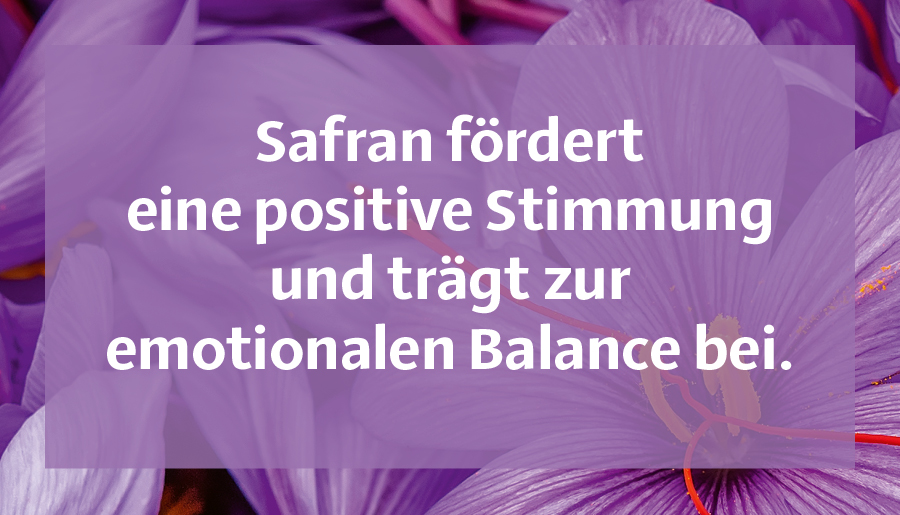 Safran fördert eine positive Stimmung und trägt zur emotionalen Balance bei.